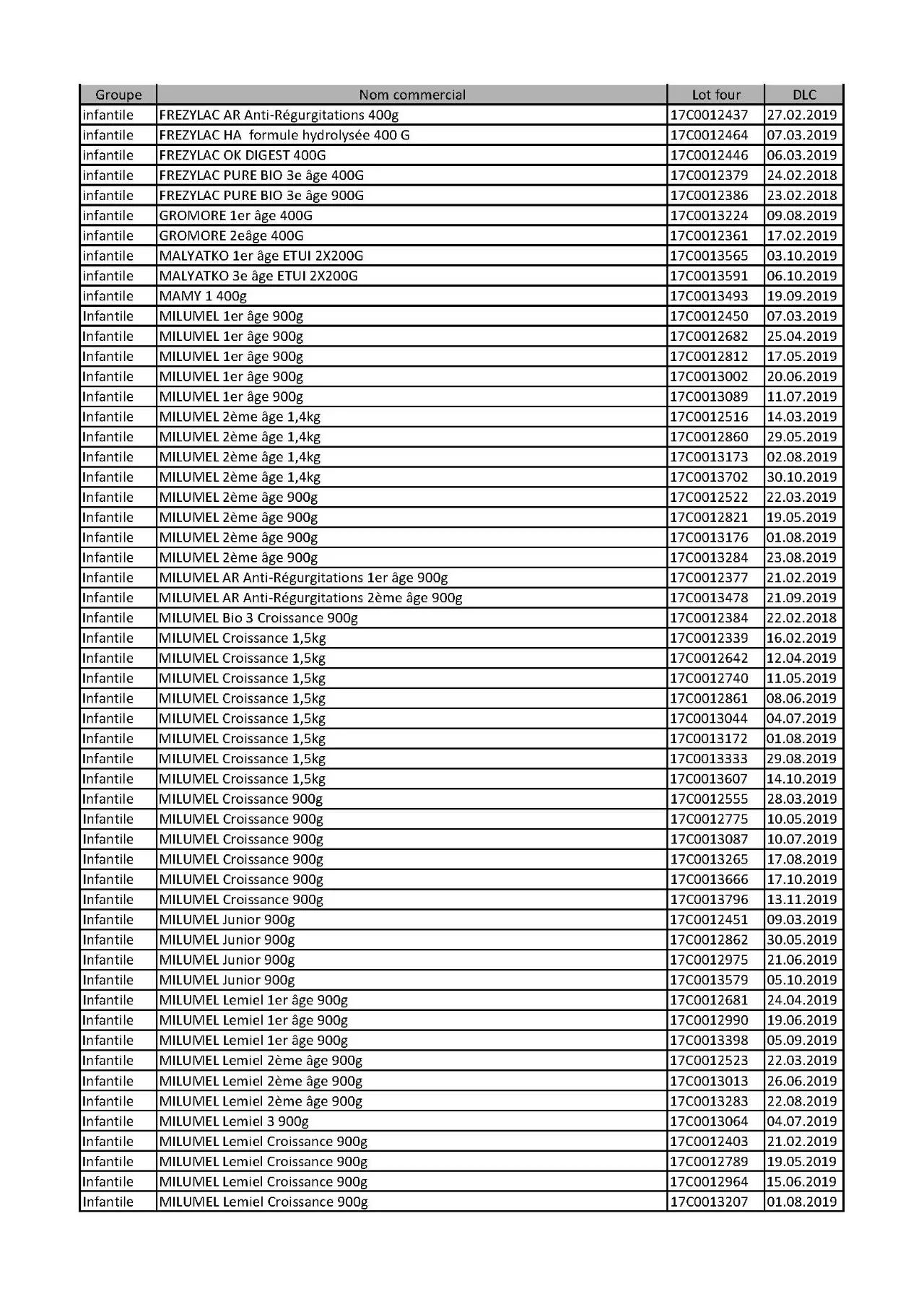 | Groupe | Nom commercial | Lot four | DLC |
|---|---|---|---|
| infantile | FREZYLAC AR Anti-Régurgitations 400g | 17C0012437 | 27.02.2019 |
| infantile | FREZYLAC HA formule hydrolysée 400 G | 17C0012464 | 07.03.2019 |
| infantile | FREZYLAC OK DIGEST 400G | 17C0012446 | 06.03.2019 |
| infantile | FREZYLAC PURE BIO 3e âge 400G | 17C0012379 | 24.02.2018 |
| infantile | FREZYLAC PURE BIO 3e âge 900G | 17C0012386 | 23.02.2018 |
| infantile | GROMORE 1er âge 400G | 17C0013224 | 09.08.2019 |
| infantile | GROMORE 2eâge 400G | 17C0012361 | 17.02.2019 |
| infantile | MALYATKO 1er âge ETUI 2X200G | 17C0013565 | 03.10.2019 |
| infantile | MALYATKO 3e âge ETUI 2X200G | 17C0013591 | 06.10.2019 |
| infantile | MAMY 1 400g | 17C0013493 | 19.09.2019 |
| Infantile | MILUMEL 1er âge 900g | 17C0012450 | 07.03.2019 |
| Infantile | MILUMEL 1er âge 900g | 17C0012682 | 25.04.2019 |
| Infantile | MILUMEL 1er âge 900g | 17C0012812 | 17.05.2019 |
| Infantile | MILUMEL 1er âge 900g | 17C0013002 | 20.06.2019 |
| Infantile | MILUMEL 1er âge 900g | 17C0013089 | 11.07.2019 |
| Infantile | MILUMEL 2ème âge 1,4kg | 17C0012516 | 14.03.2019 |
| Infantile | MILUMEL 2ème âge 1,4kg | 17C0012860 | 29.05.2019 |
| Infantile | MILUMEL 2ème âge 1,4kg | 17C0013173 | 02.08.2019 |
| Infantile | MILUMEL 2ème âge 1,4kg | 17C0013702 | 30.10.2019 |
| Infantile | MILUMEL 2ème âge 900g | 17C0012522 | 22.03.2019 |
| Infantile | MILUMEL 2ème âge 900g | 17C0012821 | 19.05.2019 |
| Infantile | MILUMEL 2ème âge 900g | 17C0013176 | 01.08.2019 |
| Infantile | MILUMEL 2ème âge 900g | 17C0013284 | 23.08.2019 |
| Infantile | MILUMEL AR Anti-Régurgitations 1er âge 900g | 17C0012377 | 21.02.2019 |
| Infantile | MILUMEL AR Anti-Régurgitations 2ème âge 900g | 17C0013478 | 21.09.2019 |
| Infantile | MILUMEL Bio 3 Croissance 900g | 17C0012384 | 22.02.2018 |
| Infantile | MILUMEL Croissance 1,5kg | 17C0012339 | 16.02.2019 |
| Infantile | MILUMEL Croissance 1,5kg | 17C0012642 | 12.04.2019 |
| Infantile | MILUMEL Croissance 1,5kg | 17C0012740 | 11.05.2019 |
| Infantile | MILUMEL Croissance 1,5kg | 17C0012861 | 08.06.2019 |
| Infantile | MILUMEL Croissance 1,5kg | 17C0013044 | 04.07.2019 |
| Infantile | MILUMEL Croissance 1,5kg | 17C0013172 | 01.08.2019 |
| Infantile | MILUMEL Croissance 1,5kg | 17C0013333 | 29.08.2019 |
| Infantile | MILUMEL Croissance 1,5kg | 17C0013607 | 14.10.2019 |
| Infantile | MILUMEL Croissance 900g | 17C0012555 | 28.03.2019 |
| Infantile | MILUMEL Croissance 900g | 17C0012775 | 10.05.2019 |
| Infantile | MILUMEL Croissance 900g | 17C0013087 | 10.07.2019 |
| Infantile | MILUMEL Croissance 900g | 17C0013265 | 17.08.2019 |
| Infantile | MILUMEL Croissance 900g | 17C0013666 | 17.10.2019 |
| Infantile | MILUMEL Croissance 900g | 17C0013796 | 13.11.2019 |
| Infantile | MILUMEL Junior 900g | 17C0012451 | 09.03.2019 |
| Infantile | MILUMEL Junior 900g | 17C0012862 | 30.05.2019 |
| Infantile | MILUMEL Junior 900g | 17C0012975 | 21.06.2019 |
| Infantile | MILUMEL Junior 900g | 17C0013579 | 05.10.2019 |
| Infantile | MILUMEL Lemiel 1er âge 900g | 17C0012681 | 24.04.2019 |
| Infantile | MILUMEL Lemiel 1er âge 900g | 17C0012990 | 19.06.2019 |
| Infantile | MILUMEL Lemiel 1er âge 900g | 17C0013398 | 05.09.2019 |
| Infantile | MILUMEL Lemiel 2ème âge 900g | 17C0012523 | 22.03.2019 |
| Infantile | MILUMEL Lemiel 2ème âge 900g | 17C0013013 | 26.06.2019 |
| Infantile | MILUMEL Lemiel 2ème âge 900g | 17C0013283 | 22.08.2019 |
| Infantile | MILUMEL Lemiel 3 900g | 17C0013064 | 04.07.2019 |
| Infantile | MILUMEL Lemiel Croissance 900g | 17C0012403 | 21.02.2019 |
| Infantile | MILUMEL Lemiel Croissance 900g | 17C0012789 | 19.05.2019 |
| Infantile | MILUMEL Lemiel Croissance 900g | 17C0012964 | 15.06.2019 |
| Infantile | MILUMEL Lemiel Croissance 900g | 17C0013207 | 01.08.2019 |